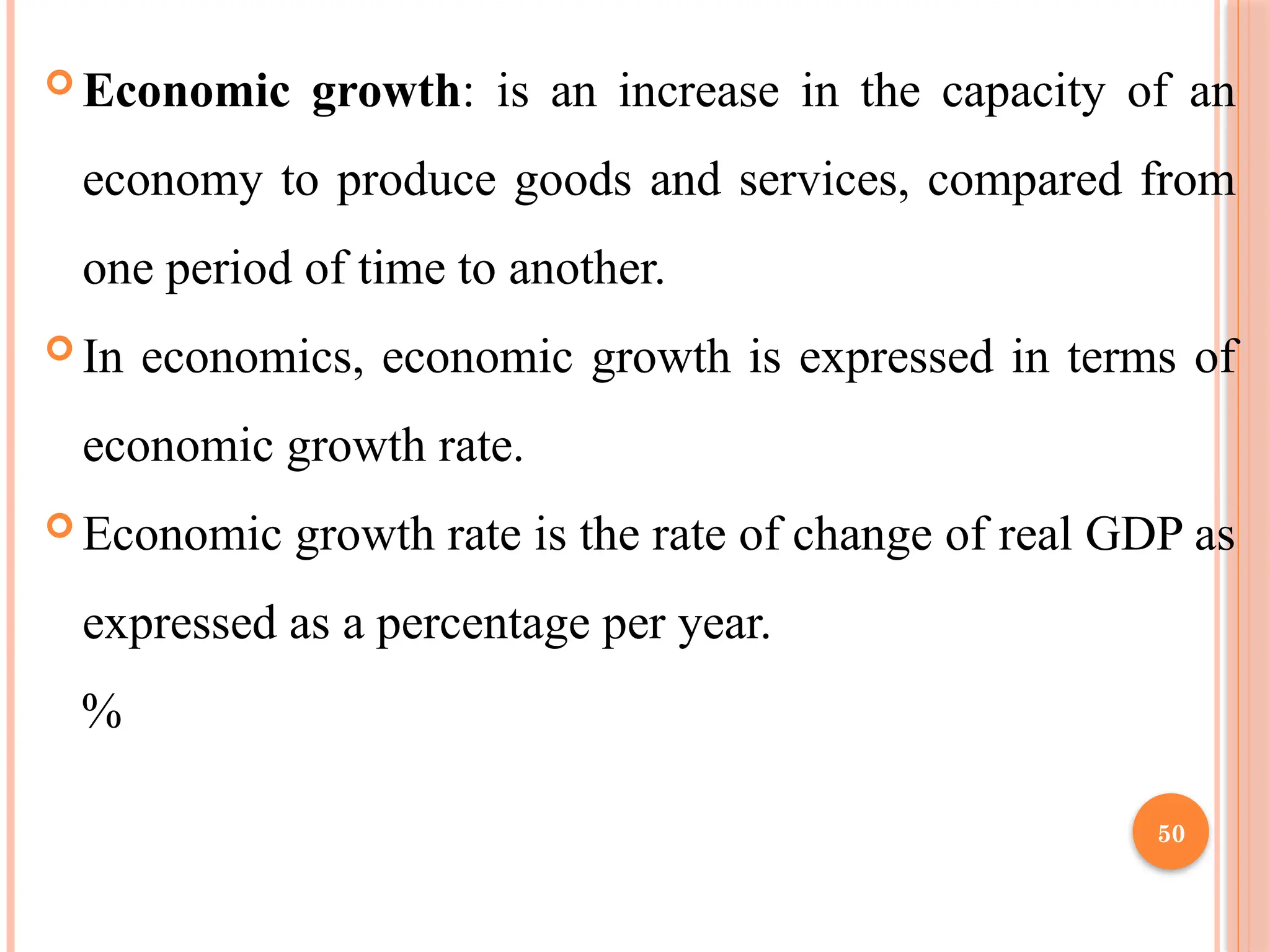 Economic growth: is an increase in the capacity of an economy to produce goods and services, compared from one period of time to another.

In economics, economic growth is expressed in terms of economic growth rate.

Economic growth rate is the rate of change of real GDP as expressed as a percentage per year.

%

50